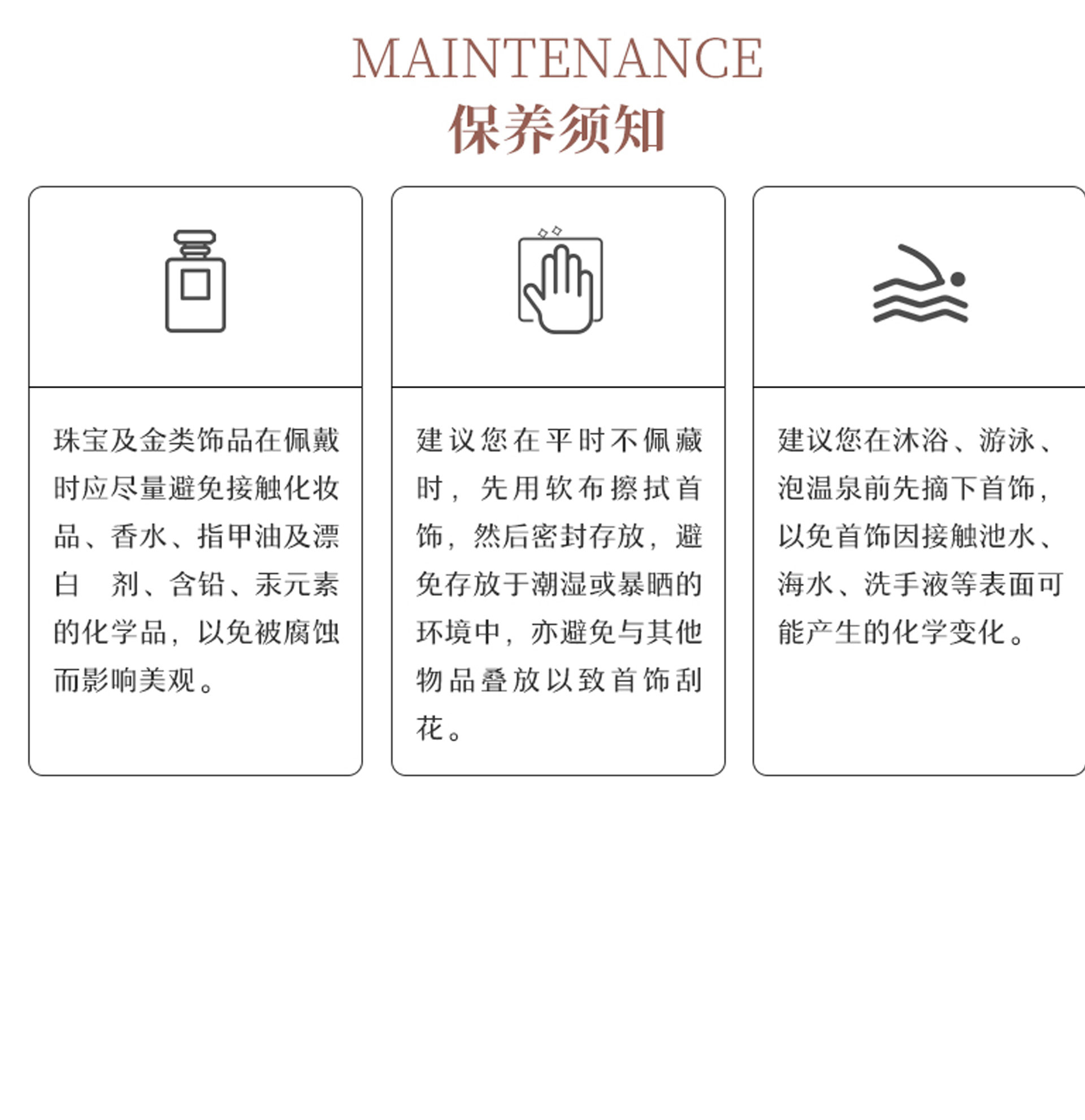 MAINTENANCE
保养须知

珠宝及金类饰品在佩戴时应尽量避免接触化妆品、香水、指甲油及漂白 剂、含铅、汞元素的化学品，以免被腐蚀而影响美观。

建议您在平时不佩藏时，先用软布擦拭首饰，然后密封存放，避免存放于潮湿或暴晒的环境中，亦避免与其他物品叠放以致首饰刮花。

建议您在沐浴、游泳、泡温泉前先摘下首饰，以免首饰因接触池水、海水、洗手液等表面可能产生的化学变化。